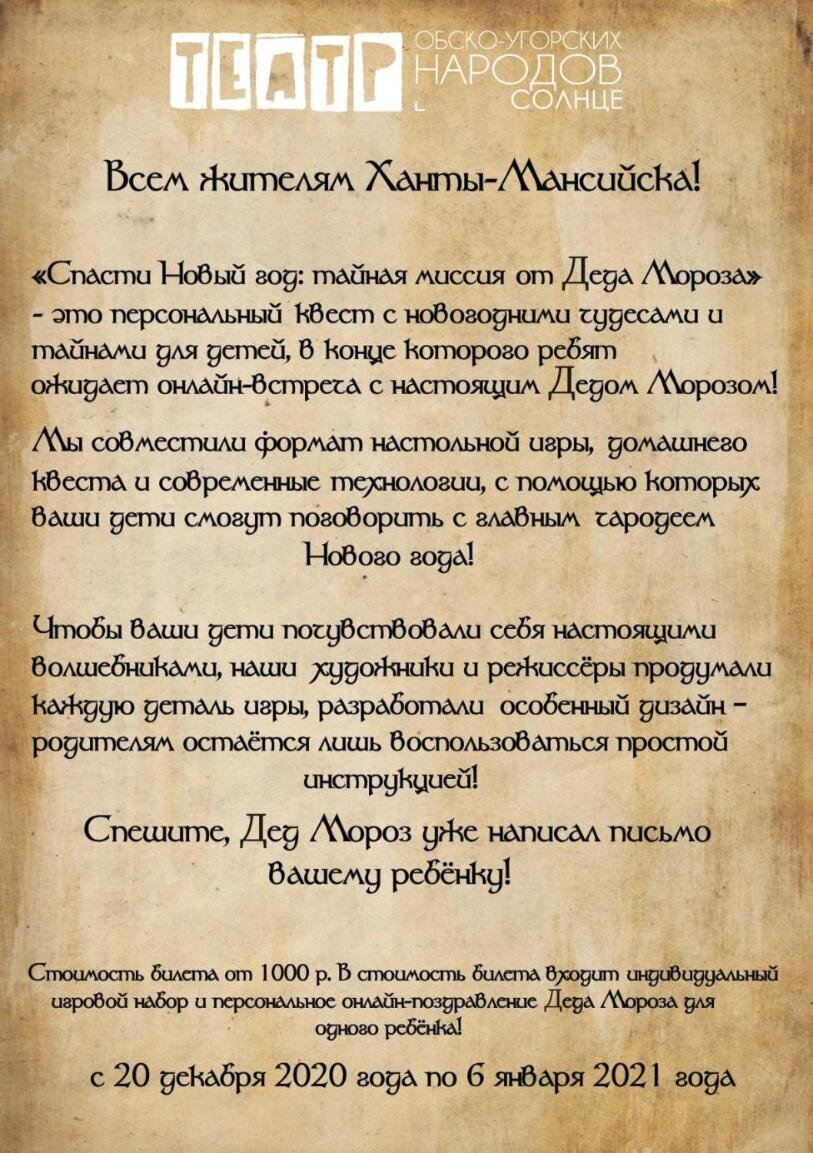 ТЕАТР ОБСКО-УГОРСКИХ НАРОДОВ СОЛНЦЕ

Всем жителям Ханты-Мансийска!

«Спасти Новый год: тайная миссия от Деда Мороза» - это персональный квест с новогодними чудесами и тайнами для детей, в конце которого ребят ожидает онлайн-встреча с настоящим Дедом Морозом!

Мы совместили формат настольной игры, домашнего квеста и современные технологии, с помощью которых ваши дети смогут поговорить с главным чародеем Нового года!

Чтобы ваши дети почувствовали себя настоящими волшебниками, наши художники и режиссёры продумали каждую деталь игры, разработали особенный дизайн - родителям остаётся лишь воспользоваться простой инструкцией!

Спешите, Дед Мороз уже написал письмо вашему ребёнку!

Стоимость билета от 1000 р. В стоимость билета входит индивидуальный игровой набор и персональное онлайн-поздравление Деда Мороза для одного ребёнка!

с 20 декабря 2020 года по 6 января 2021 года